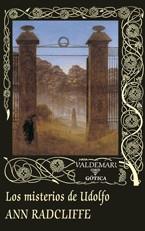 VALDEMAR
GÓTICA

Los misterios de Udolfo
ANN RADCLIFFE